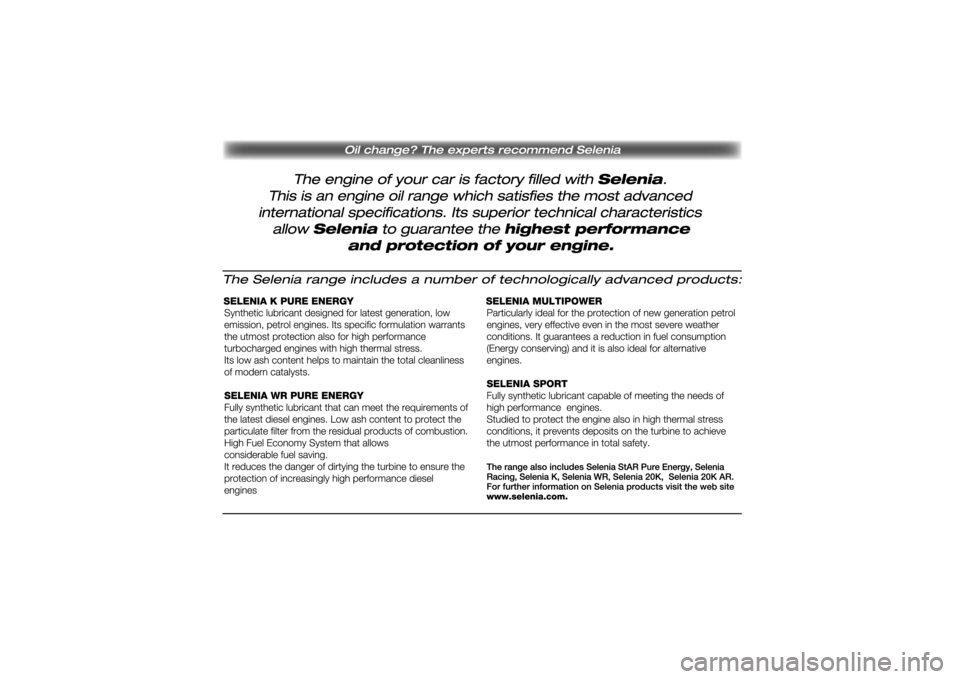 Oil change? The experts recommend Selenia

The engine of your car is factory filled with Selenia. This is an engine oil range which satisfies the most advanced international specifications. Its superior technical characteristics allow Selenia to guarantee the highest performance and protection of your engine.

The Selenia range includes a number of technologically advanced products:

SELENIA K PURE ENERGY
Synthetic lubricant designed for latest generation, low emission, petrol engines. Its specific formulation warrants the utmost protection also for high performance turbocharged engines with high thermal stress.
Its low ash content helps to maintain the total cleanliness of modern catalysts.

SELENIA WR PURE ENERGY
Fully synthetic lubricant that can meet the requirements of the latest diesel engines. Low ash content to protect the particulate filter from the residual products of combustion. High Fuel Economy System that allows considerable fuel saving.
It reduces the danger of dirtying the turbine to ensure the protection of increasingly high performance diesel engines

SELENIA MULTIPOWER
Particularly ideal for the protection of new generation petrol engines, very effective even in the most severe weather conditions. It guarantees a reduction in fuel consumption (Energy conserving) and it is also ideal for alternative engines.

SELENIA SPORT
Fully synthetic lubricant capable of meeting the needs of high performance engines.
Studied to protect the engine also in high thermal stress conditions, it prevents deposits on the turbine to achieve the utmost performance in total safety.

The range also includes Selenia StAR Pure Energy, Selenia Racing, Selenia K, Selenia WR, Selenia 20K, Selenia 20K AR. For further information on Selenia products visit the web site www.selenia.com.

carmanualsonline.info